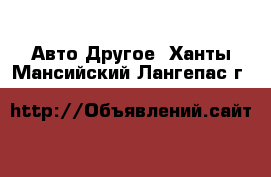 Авто Другое  Ханты Мансийский Лангепас г

http://Объявлений.сайт